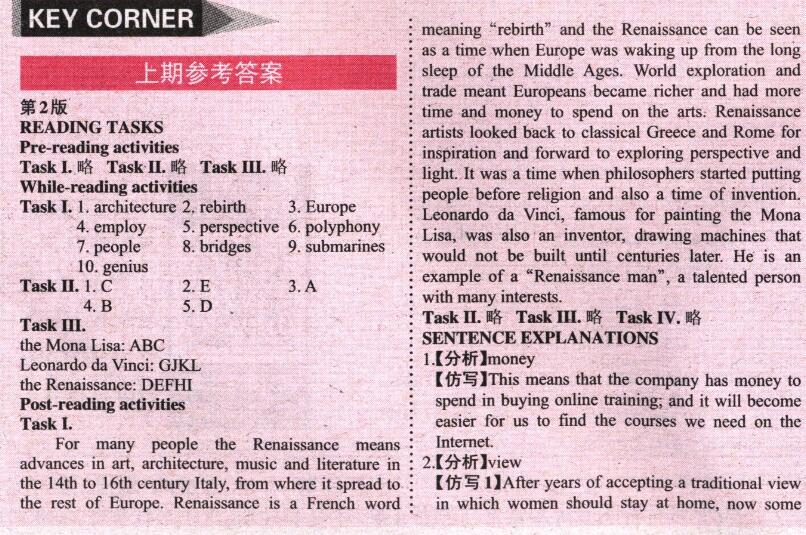 KEY CORNER

上期参考答案

第2版

READING TASKS

Pre-reading activities

Task I. 略 Task II. 略 Task III. 略

While-reading activities

Task I. 1. architecture 2. rebirth 3. Europe
4. employ 5. perspective 6. polyphony
7. people 8. bridges 9. submarines
10. genius

Task II. 1. C 2. E 3. A
4. B 5. D

Task III.

the Mona Lisa: ABC
Leonardo da Vinci: GJKL
the Renaissance: DEFHI

Post-reading activities

Task I.

For many people the Renaissance means advances in art, architecture, music and literature in the 14th to 16th century Italy, from where it spread to the rest of Europe. Renaissance is a French word meaning "rebirth" and the Renaissance can be seen as a time when Europe was waking up from the long sleep of the Middle Ages. World exploration and trade meant Europeans became richer and had more time and money to spend on the arts. Renaissance artists looked back to classical Greece and Rome for inspiration and forward to exploring perspective and light. It was a time when philosophers started putting people before religion and also a time of invention. Leonardo da Vinci, famous for painting the Mona Lisa, was also an inventor, drawing machines that would not be built until centuries later. He is an example of a "Renaissance man", a talented person with many interests.

Task II. 略 Task III. 略 Task IV. 略

SENTENCE EXPLANATIONS

1.【分析】money
【仿写】This means that the company has money to spend in buying online training; and it will become easier for us to find the courses we need on the Internet.

2.【分析】view
【仿写1】After years of accepting a traditional view in which women should stay at home, now some